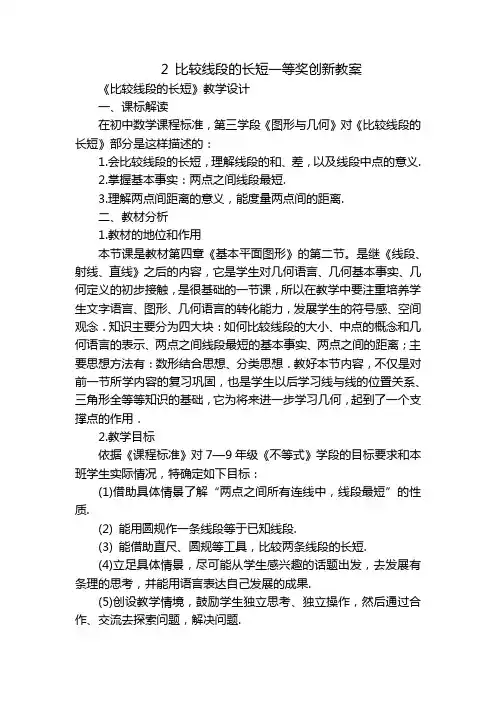 2 比较线段的长短一等奖创新教案

《比较线段的长短》教学设计

一、课标解读

在初中数学课程标准，第三学段《图形与几何》对《比较线段的长短》部分是这样描述的：

1.会比较线段的长短，理解线段的和、差，以及线段中点的意义.

2.掌握基本事实：两点之间线段最短.

3.理解两点间距离的意义，能度量两点间的距离.

二、教材分析

1.教材的地位和作用

本节课是教材第四章《基本平面图形》的第二节。是继《线段、射线、直线》之后的内容，它是学生对几何语言、几何基本事实、几何定义的初步接触，是很基础的一节课，所以在教学中要注重培养学生文字语言、图形、几何语言的转化能力，发展学生的符号感、空间观念．知识主要分为四大块：如何比较线段的大小、中点的概念和几何语言的表示、两点之间线段最短的基本事实、两点之间的距离；主要思想方法有：数形结合思想、分类思想．教好本节内容，不仅是对前一节所学内容的复习巩固，也是学生以后学习线与线的位置关系、三角形全等等知识的基础，它为将来进一步学习几何，起到了一个支撑点的作用．

2.教学目标

依据《课程标准》对 7—9 年级《不等式》学段的目标要求和本班学生实际情况，特确定如下目标：

(1)借助具体情景了解“两点之间所有连线中，线段最短”的性质.

(2) 能用圆规作一条线段等于已知线段.

(3) 能借助直尺、圆规等工具，比较两条线段的长短.

(4)立足具体情景，尽可能从学生感兴趣的话题出发，去发展有条理的思考，并能用语言表达自己发展的成果.

(5)创设教学情境，鼓励学生独立思考、独立操作，然后通过合作、交流去探索问题，解决问题.